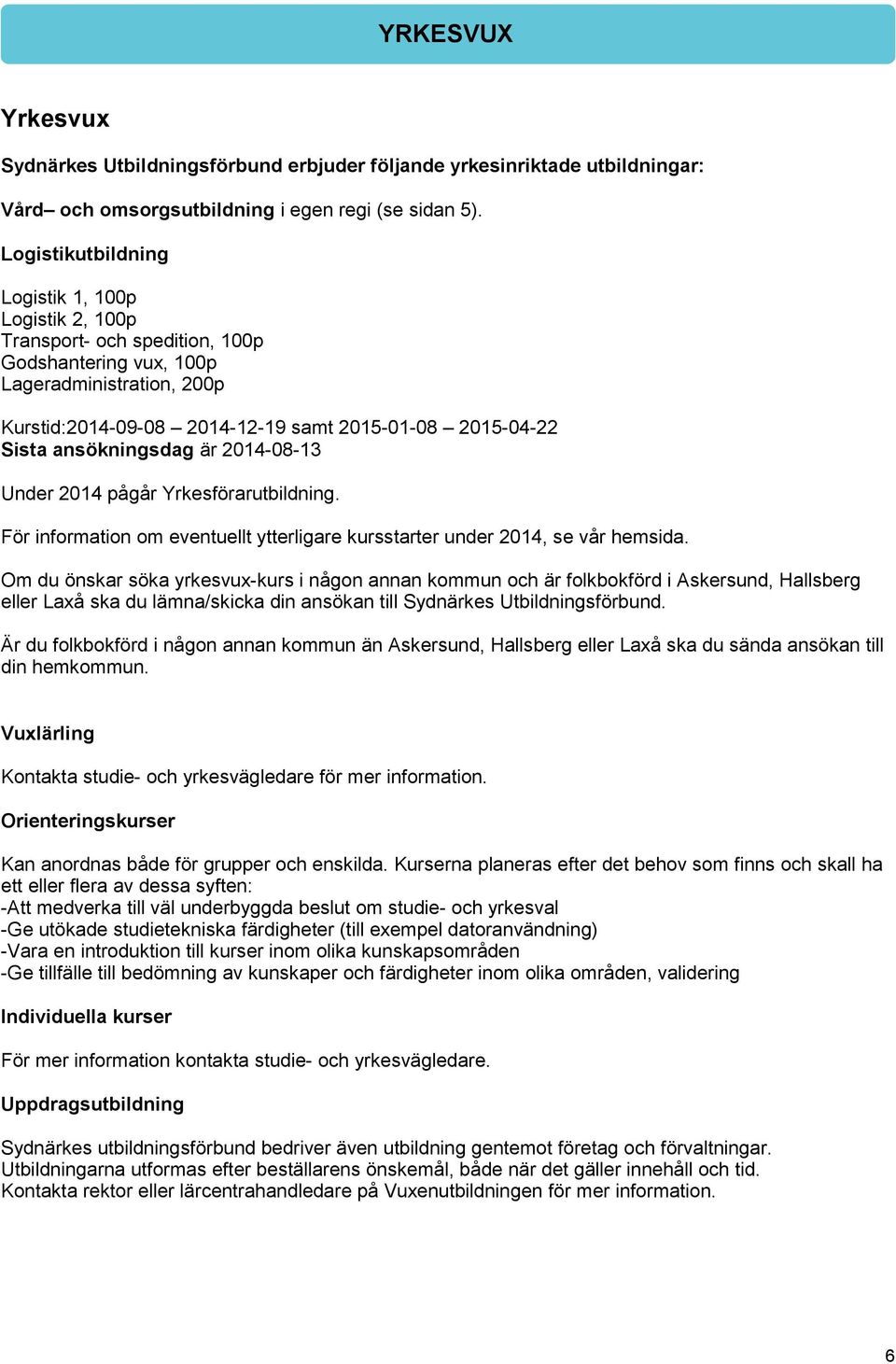 YRKESVUX

Yrkesvux

Sydnärkes Utbildningsförbund erbjuder följande yrkesinriktade utbildningar:

Vård– och omsorgsutbildning i egen regi (se sidan 5).

Logistikutbildning

Logistik 1, 100p
Logistik 2, 100p
Transport- och spedition, 100p
Godshantering vux, 100p
Lageradministration, 200p

Kurstid:2014-09-08 – 2014-12-19 samt 2015-01-08 – 2015-04-22
Sista ansökningsdag är 2014-08-13

Under 2014 pågår Yrkesförarutbildning.

För information om eventuellt ytterligare kursstarter under 2014, se vår hemsida.

Om du önskar söka yrkesvux-kurs i någon annan kommun och är folkbokförd i Askersund, Hallsberg eller Laxå ska du lämna/skicka din ansökan till Sydnärkes Utbildningsförbund.

Är du folkbokförd i någon annan kommun än Askersund, Hallsberg eller Laxå ska du sända ansökan till din hemkommun.

Vuxlärling

Kontakta studie- och yrkesvägledare för mer information.

Orienteringskurser

Kan anordnas både för grupper och enskilda. Kurserna planeras efter det behov som finns och skall ha ett eller flera av dessa syften:
-Att medverka till väl underbyggda beslut om studie- och yrkesval
-Ge utökade studietekniska färdigheter (till exempel datoranvändning)
-Vara en introduktion till kurser inom olika kunskapsområden
-Ge tillfälle till bedömning av kunskaper och färdigheter inom olika områden, validering

Individuella kurser

För mer information kontakta studie- och yrkesvägledare.

Uppdragsutbildning

Sydnärkes utbildningsförbund bedriver även utbildning gentemot företag och förvaltningar. Utbildningarna utformas efter beställarens önskemål, både när det gäller innehåll och tid. Kontakta rektor eller lärcentrahandledare på Vuxenutbildningen för mer information.

6